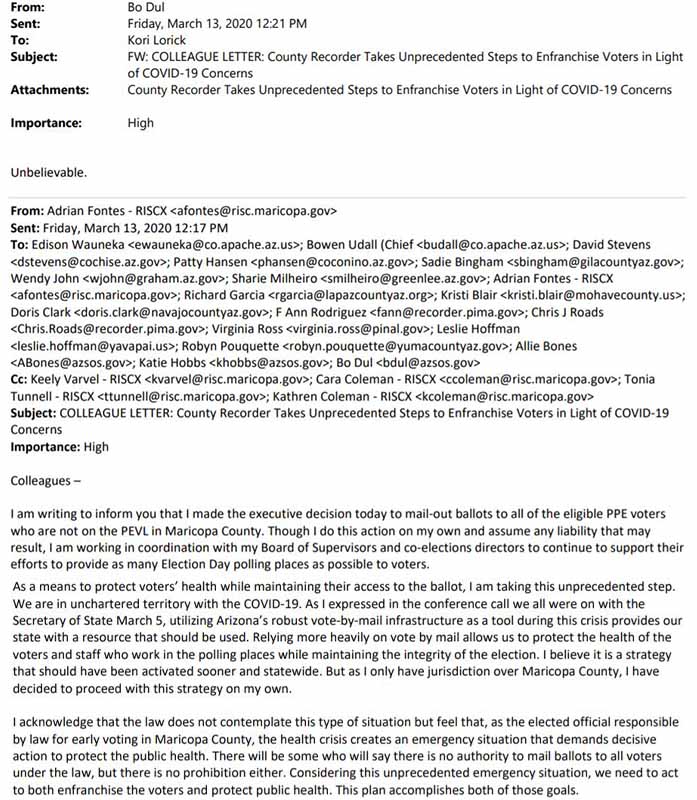 From: Bo Dul
Sent: Friday, March 13, 2020 12:21 PM
To: Kori Lorick
Subject: FW: COLLEAGUE LETTER: County Recorder Takes Unprecedented Steps to Enfranchise Voters in Light of COVID-19 Concerns
Attachments: County Recorder Takes Unprecedented Steps to Enfranchise Voters in Light of COVID-19 Concerns

Importance: High

Unbelievable.

From: Adrian Fontes - RISCX <afontes@risc.maricopa.gov>
Sent: Friday, March 13, 2020 12:17 PM
To: Edison Wauneka <ewauneka@co.apache.az.us>; Bowen Udall (Chief <budall@co.apache.az.us>; David Stevens <dstevens@cochise.az.gov>; Patty Hansen <phansen@coconino.az.gov>; Sadie Bingham <sbingham@gilacountyaz.gov>; Wendy John <wjohn@graham.az.gov>; Sharie Milheiro <smilheiro@greenlee.az.gov>; Adrian Fontes - RISCX <afontes@risc.maricopa.gov>; Richard Garcia <rgarcia@lapazcountyaz.org>; Kristi Blair <kristi.blair@mohavecounty.us>; Doris Clark <doris.clark@navajocountyaz.gov>; F Ann Rodriguez <fann@recorder.pima.gov>; Chris J Roads <Chris.Roads@recorder.pima.gov>; Virginia Ross <virginia.ross@pinal.gov>; Leslie Hoffman <leslie.hoffman@yavapai.us>; Robyn Pouquette <robyn.pouquette@yumacountyaz.gov>; Allie Bones <ABones@azsos.gov>; Katie Hobbs <khobbs@azsos.gov>; Bo Dul <bdul@azsos.gov>
Cc: Keely Varvel - RISCX <kvarvel@risc.maricopa.gov>; Cara Coleman - RISCX <ccoleman@risc.maricopa.gov>; Tonia Tunnell - RISCX <ttunnell@risc.maricopa.gov>; Kathren Coleman - RISCX <kcoleman@risc.maricopa.gov>
Subject: COLLEAGUE LETTER: County Recorder Takes Unprecedented Steps to Enfranchise Voters in Light of COVID-19 Concerns
Importance: High

Colleagues –

I am writing to inform you that I made the executive decision today to mail-out ballots to all of the eligible PPE voters who are not on the PEVL in Maricopa County. Though I do this action on my own and assume any liability that may result, I am working in coordination with my Board of Supervisors and co-elections directors to continue to support their efforts to provide as many Election Day polling places as possible to voters.

As a means to protect voters' health while maintaining their access to the ballot, I am taking this unprecedented step. We are in unchartered territory with the COVID-19. As I expressed in the conference call we all were on with the Secretary of State March 5, utilizing Arizona's robust vote-by-mail infrastructure as a tool during this crisis provides our state with a resource that should be used. Relying more heavily on vote by mail allows us to protect the health of the voters and staff who work in the polling places while maintaining the integrity of the election. I believe it is a strategy that should have been activated sooner and statewide. But as I only have jurisdiction over Maricopa County, I have decided to proceed with this strategy on my own.

I acknowledge that the law does not contemplate this type of situation but feel that, as the elected official responsible by law for early voting in Maricopa County, the health crisis creates an emergency situation that demands decisive action to protect the public health. There will be some who will say there is no authority to mail ballots to all voters under the law, but there is no prohibition either. Considering this unprecedented emergency situation, we need to act to both enfranchise the voters and protect public health. This plan accomplishes both of those goals.